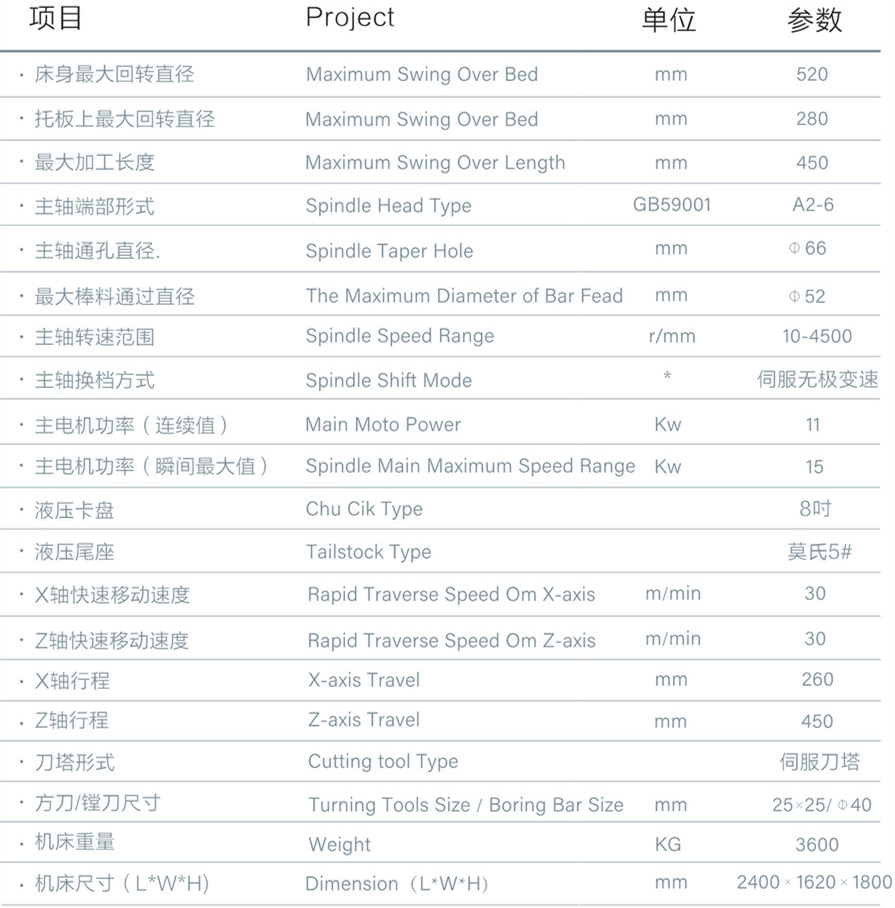 | 项目 | Project | 单位 | 参数 |
|---|---|---|---|
| · 床身最大回转直径 | Maximum Swing Over Bed | mm | 520 |
| · 托板上最大回转直径 | Maximum Swing Over Bed | mm | 280 |
| · 最大加工长度 | Maximum Swing Over Length | mm | 450 |
| · 主轴端部形式 | Spindle Head Type | GB59001 | A2-6 |
| · 主轴通孔直径. | Spindle Taper Hole | mm | Φ66 |
| · 最大棒料通过直径 | The Maximum Diameter of Bar Fead | mm | Φ52 |
| · 主轴转速范围 | Spindle Speed Range | r/mm | 10-4500 |
| · 主轴换档方式 | Spindle Shift Mode | * | 伺服无极变速 |
| · 主电机功率（连续值） | Main Moto Power | Kw | 11 |
| · 主电机功率（瞬间最大值） | Spindle Main Maximum Speed Range | Kw | 15 |
| · 液压卡盘 | Chu Cik Type | | 8吋 |
| · 液压尾座 | Tailstock Type | | 莫氏5# |
| · X轴快速移动速度 | Rapid Traverse Speed Om X-axis | m/min | 30 |
| · Z轴快速移动速度 | Rapid Traverse Speed Om Z-axis | m/min | 30 |
| · X轴行程 | X-axis Travel | mm | 260 |
| · Z轴行程 | Z-axis Travel | mm | 450 |
| · 刀塔形式 | Cutting tool Type | | 伺服刀塔 |
| · 方刀/镗刀尺寸 | Turning Tools Size / Boring Bar Size | mm | 25×25/Φ40 |
| · 机床重量 | Weight | KG | 3600 |
| · 机床尺寸（L*W*H） | Dimension（L*W*H） | mm | 2400×1620×1800 |